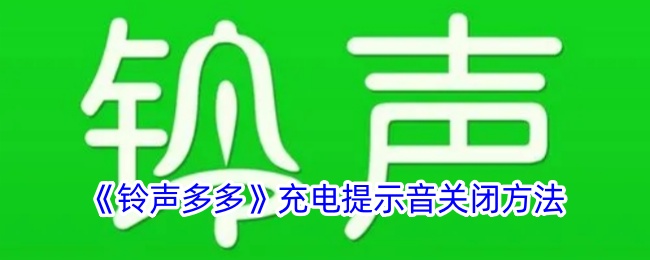 铃声

《铃声多多》充电提示音关闭方法